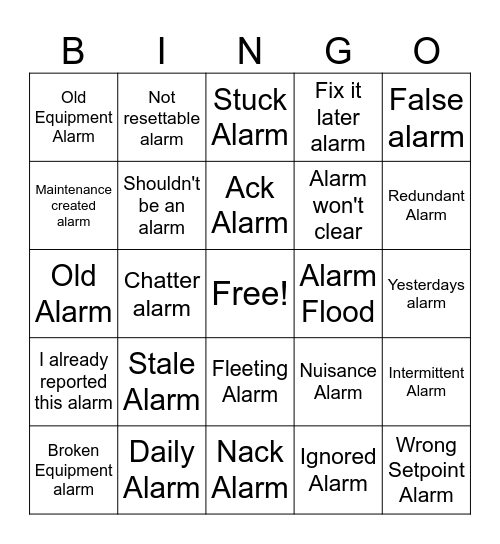 | B | I | N | G | O |
|---|---|---|---|---|
| Old Equipment Alarm | Not resettable alarm | Stuck Alarm | Fix it later alarm | False alarm |
| Maintenance created alarm | Shouldn't be an alarm | Ack Alarm | Alarm won't clear | Redundant Alarm |
| Old Alarm | Chatter alarm | Free! | Alarm Flood | Yesterdays alarm |
| I already reported this alarm | Stale Alarm | Fleeting Alarm | Nuisance Alarm | Intermittent Alarm |
| Broken Equipment alarm | Daily Alarm | Nack Alarm | Ignored Alarm | Wrong Setpoint Alarm |